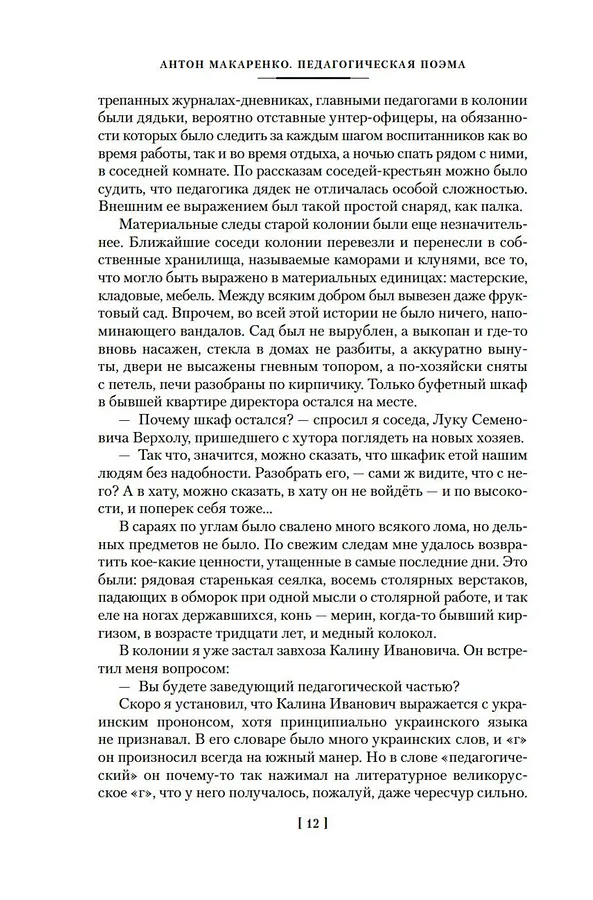 АНТОН МАКАРЕНКО. ПЕДАГОГИЧЕСКАЯ ПОЭМА

трепанных журналах-дневниках, главными педагогами в колонии были дядьки, вероятно отставные унтер-офицеры, на обязанности которых было следить за каждым шагом воспитанников как во время работы, так и во время отдыха, а ночью спать рядом с ними, в соседней комнате. По рассказам соседей-крестьян можно было судить, что педагогика дядек не отличалась особой сложностью. Внешним ее выражением был такой простой снаряд, как палка.

Материальные следы старой колонии были еще незначительнее. Ближайшие соседи колонии перевезли и перенесли в собственные хранилища, называемые каморами и клунями, все то, что могло быть выражено в материальных единицах: мастерские, кладовые, мебель. Между всяким добром был вывезен даже фруктовый сад. Впрочем, во всей этой истории не было ничего, напоминающего вандалов. Сад был не вырублен, а выкопан и где-то вновь насажен, стекла в домах не разбиты, а аккуратно вынуты, двери не высажены гневным топором, а по-хозяйски сняты с петель, печи разобраны по кирпичику. Только буфетный шкаф в бывшей квартире директора остался на месте.

— Почему шкаф остался? — спросил я соседа, Луку Семеновича Верхолу, пришедшего с хутора поглядеть на новых хозяев.

— Так что, значится, можно сказать, что шкафик етой нашим людям без надобности. Разобрать его, — сами ж видите, что с него? А в хату, можно сказать, в хату он не войдёть — и по высокости, и поперек себя тоже...

В сараях по углам было свалено много всякого лома, но дельных предметов не было. По свежим следам мне удалось возвратить кое-какие ценности, утащенные в самые последние дни. Это были: рядовая старенькая сеялка, восемь столярных верстаков, падающих в обморок при одной мысли о столярной работе, и так еле на ногах державшихся, конь — мерин, когда-то бывший киргизом, в возрасте тридцати лет, и медный колокол.

В колонии я уже застал завхоза Калину Ивановича. Он встретил меня вопросом:

— Вы будете заведующий педагогической частью?

Скоро я установил, что Калина Иванович выражается с украинским прононсом, хотя принципиально украинского языка не признавал. В его словаре было много украинских слов, и «г» он произносил всегда на южный манер. Но в слове «педагогический» он почему-то так нажимал на литературное великорусское «г», что у него получалось, пожалуй, даже чересчур сильно.

[ 12 ]